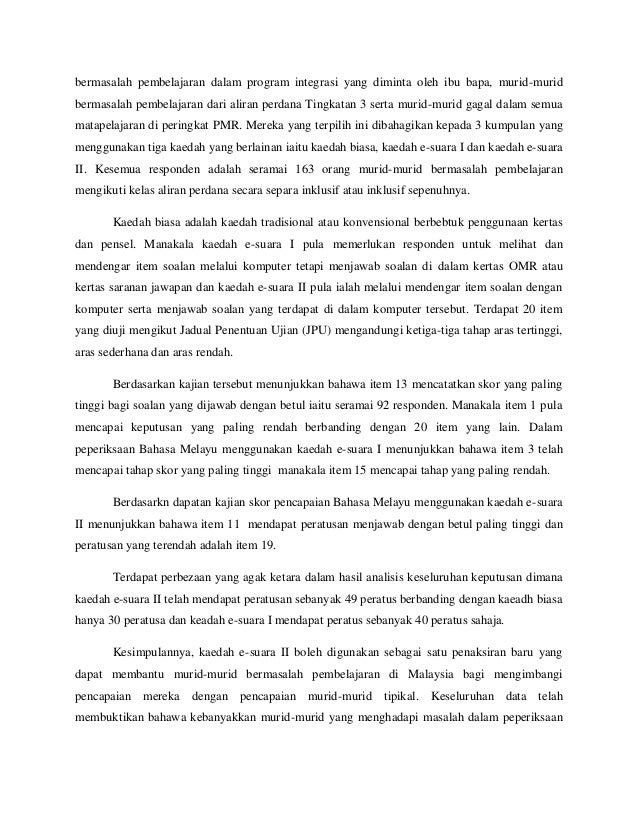 bermasalah pembelajaran dalam program integrasi yang diminta oleh ibu bapa, murid-murid bermasalah pembelajaran dari aliran perdana Tingkatan 3 serta murid-murid gagal dalam semua matapelajaran di peringkat PMR. Mereka yang terpilih ini dibahagikan kepada 3 kumpulan yang menggunakan tiga kaedah yang berlainan iaitu kaedah biasa, kaedah e-suara I dan kaedah e-suara II. Kesemua responden adalah seramai 163 orang murid-murid bermasalah pembelajaran mengikuti kelas aliran perdana secara separa inklusif atau inklusif sepenuhnya.

Kaedah biasa adalah kaedah tradisional atau konvensional berbebtuk penggunaan kertas dan pensel. Manakala kaedah e-suara I pula memerlukan responden untuk melihat dan mendengar item soalan melalui komputer tetapi menjawab soalan di dalam kertas OMR atau kertas saranan jawapan dan kaedah e-suara II pula ialah melalui mendengar item soalan dengan komputer serta menjawab soalan yang terdapat di dalam komputer tersebut. Terdapat 20 item yang diuji mengikut Jadual Penentuan Ujian (JPU) mengandungi ketiga-tiga tahap aras tertinggi, aras sederhana dan aras rendah.

Berdasarkan kajian tersebut menunjukkan bahawa item 13 mencatatkan skor yang paling tinggi bagi soalan yang dijawab dengan betul iaitu seramai 92 responden. Manakala item 1 pula mencapai keputusan yang paling rendah berbanding dengan 20 item yang lain. Dalam peperiksaan Bahasa Melayu menggunakan kaedah e-suara I menunjukkan bahawa item 3 telah mencapai tahap skor yang paling tinggi manakala item 15 mencapai tahap yang paling rendah.

Berdasarkn dapatan kajian skor pencapaian Bahasa Melayu menggunakan kaedah e-suara II menunjukkan bahawa item 11 mendapat peratusan menjawab dengan betul paling tinggi dan peratusan yang terendah adalah item 19.

Terdapat perbezaan yang agak ketara dalam hasil analisis keseluruhan keputusan dimana kaedah e-suara II telah mendapat peratusan sebanyak 49 peratus berbanding dengan kaeadh biasa hanya 30 peratusa dan keadah e-suara I mendapat peratus sebanyak 40 peratus sahaja.

Kesimpulannya, kaedah e-suara II boleh digunakan sebagai satu penaksiran baru yang dapat membantu murid-murid bermasalah pembelajaran di Malaysia bagi mengimbangi pencapaian mereka dengan pencapaian murid-murid tipikal. Keseluruhan data telah membuktikan bahawa kebanyakkan murid-murid yang menghadapi masalah dalam peperiksaan